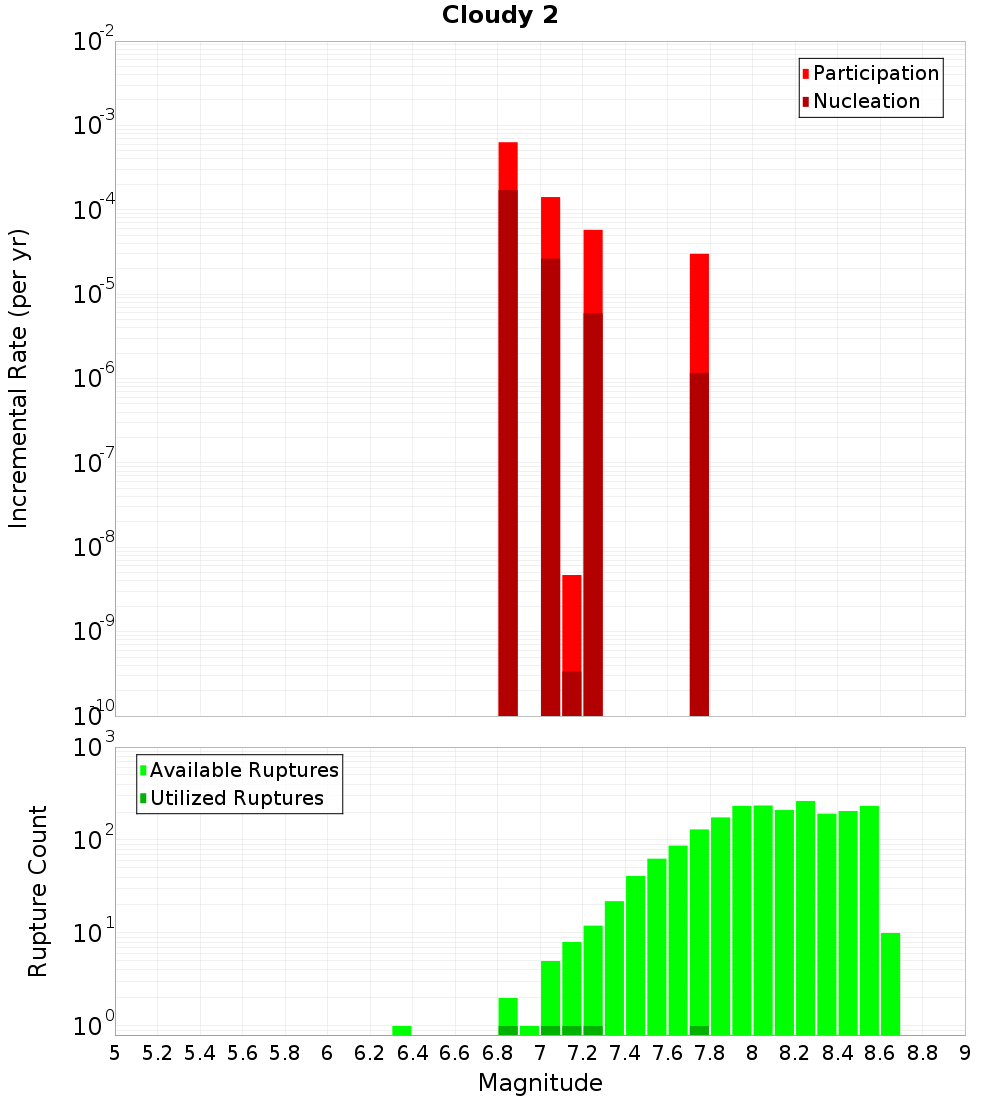 Cloudy 2

Participation
Nucleation

Incremental Rate (per yr)

$10^{-2}$
$10^{-3}$
$10^{-4}$
$10^{-5}$
$10^{-6}$
$10^{-7}$
$10^{-8}$
$10^{-9}$
$10^{-10}$

Available Ruptures
Utilized Ruptures

Rupture Count

$10^{3}$
$10^{2}$
$10^{1}$
$10^{0}$

5 5.2 5.4 5.6 5.8 6 6.2 6.4 6.6 6.8 7 7.2 7.4 7.6 7.8 8 8.2 8.4 8.6 8.8 9

Magnitude